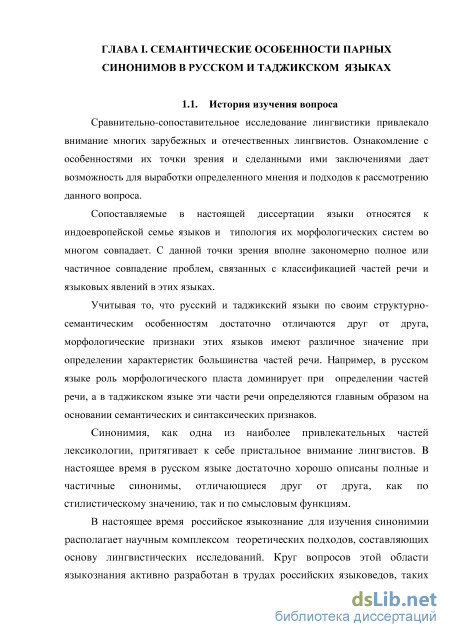 ГЛАВА I. СЕМАНТИЧЕСКИЕ ОСОБЕННОСТИ ПАРНЫХ СИНОНИМОВ В РУССКОМ И ТАДЖИКСКОМ ЯЗЫКАХ

1.1. История изучения вопроса

Сравнительно-сопоставительное исследование лингвистики привлекало внимание многих зарубежных и отечественных лингвистов. Ознакомление с особенностями их точки зрения и сделанными ими заключениями дает возможность для выработки определенного мнения и подходов к рассмотрению данного вопроса.

Сопоставляемые в настоящей диссертации языки относятся к индоевропейской семье языков и типология их морфологических систем во многом совпадает. С данной точки зрения вполне закономерно полное или частичное совпадение проблем, связанных с классификацией частей речи и языковых явлений в этих языках.

Учитывая то, что русский и таджикский языки по своим структурно-семантическим особенностям достаточно отличаются друг от друга, морфологические признаки этих языков имеют различное значение при определении характеристик большинства частей речи. Например, в русском языке роль морфологического пласта доминирует при определении частей речи, а в таджикском языке эти части речи определяются главным образом на основании семантических и синтаксических признаков.

Синонимия, как одна из наиболее привлекательных частей лексикологии, притягивает к себе пристальное внимание лингвистов. В настоящее время в русском языке достаточно хорошо описаны полные и частичные синонимы, отличающиеся друг от друга, как по стилистическому значению, так и по смысловым функциям.

В настоящее время российское языкознание для изучения синонимии располагает научным комплексом теоретических подходов, составляющих основу лингвистических исследований. Круг вопросов этой области языкознания активно разработан в трудах российских языковедов, таких

dsLib.net
библиотека диссертаций